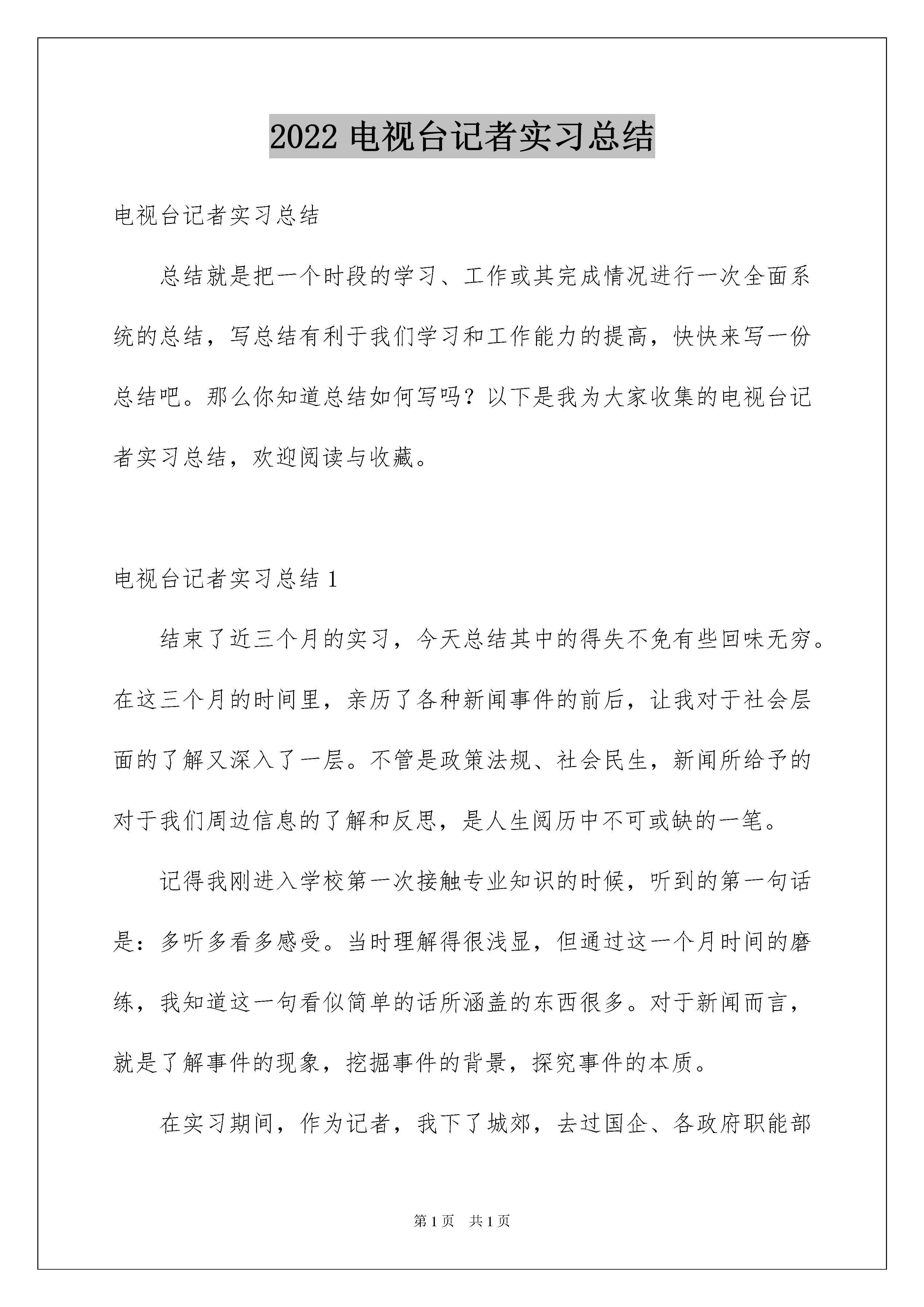 2022 电视台记者实习总结

电视台记者实习总结

总结就是把一个时段的学习、工作或其完成情况进行一次全面系统的总结，写总结有利于我们学习和工作能力的提高，快快来写一份总结吧。那么你知道总结如何写吗？以下是我为大家收集的电视台记者实习总结，欢迎阅读与收藏。

电视台记者实习总结 1

结束了近三个月的实习，今天总结其中的得失不免有些回味无穷。在这三个月的时间里，亲历了各种新闻事件的前后，让我对于社会层面的了解又深入了一层。不管是政策法规、社会民生，新闻所给予的对于我们周边信息的了解和反思，是人生阅历中不可或缺的一笔。

记得我刚进入学校第一次接触专业知识的时候，听到的第一句话是：多听多看多感受。当时理解得很浅显，但通过这一个月时间的磨练，我知道这一句看似简单的话所涵盖的东西很多。对于新闻而言，就是了解事件的现象，挖掘事件的背景，探究事件的本质。

在实习期间，作为记者，我下了城郊，去过国企、各政府职能部

第 1 页 共 1 页